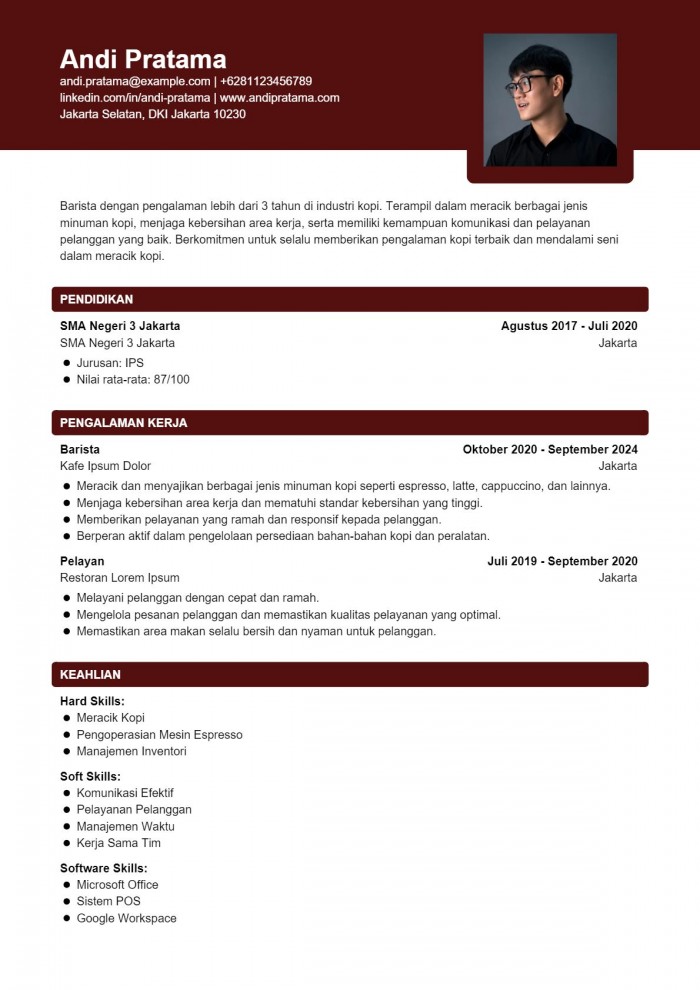 Andi Pratama
andi.pratama@example.com | +6281123456789
linkedin.com/in/andi-pratama | www.andipratama.com
Jakarta Selatan, DKI Jakarta 10230

Barista dengan pengalaman lebih dari 3 tahun di industri kopi. Terampil dalam meracik berbagai jenis minuman kopi, menjaga kebersihan area kerja, serta memiliki kemampuan komunikasi dan pelayanan pelanggan yang baik. Berkomitmen untuk selalu memberikan pengalaman kopi terbaik dan mendalami seni dalam meracik kopi.

PENDIDIKAN

SMA Negeri 3 Jakarta
Agustus 2017 - Juli 2020
SMA Negeri 3 Jakarta
Jakarta
- Jurusan: IPS
- Nilai rata-rata: 87/100

PENGALAMAN KERJA

Barista
Oktober 2020 - September 2024
Kafe Ipsum Dolor
Jakarta
- Meracik dan menyajikan berbagai jenis minuman kopi seperti espresso, latte, cappuccino, dan lainnya.
- Menjaga kebersihan area kerja dan mematuhi standar kebersihan yang tinggi.
- Memberikan pelayanan yang ramah dan responsif kepada pelanggan.
- Berperan aktif dalam pengelolaan persediaan bahan-bahan kopi dan peralatan.

Pelayan
Juli 2019 - September 2020
Restoran Lorem Ipsum
Jakarta
- Melayani pelanggan dengan cepat dan ramah.
- Mengelola pesanan pelanggan dan memastikan kualitas pelayanan yang optimal.
- Memastikan area makan selalu bersih dan nyaman untuk pelanggan.

KEAHLIAN

Hard Skills:
- Meracik Kopi
- Pengoperasian Mesin Espresso
- Manajemen Inventori

Soft Skills:
- Komunikasi Efektif
- Pelayanan Pelanggan
- Manajemen Waktu
- Kerja Sama Tim

Software Skills:
- Microsoft Office
- Sistem POS
- Google Workspace